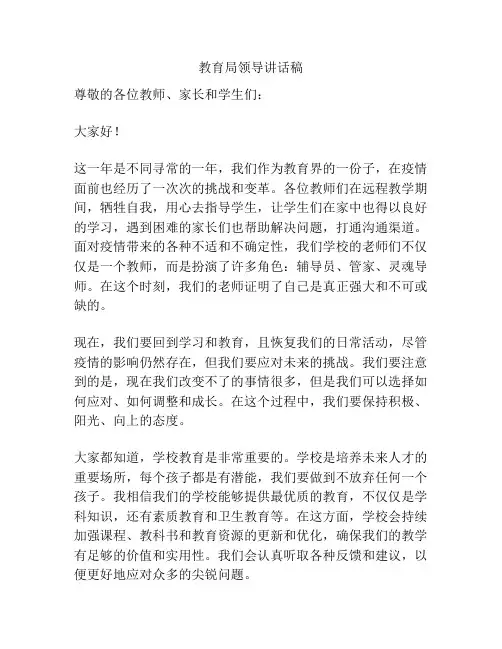 教育局领导讲话稿

尊敬的各位教师、家长和学生们：

大家好！

这一年是不同寻常的一年，我们作为教育界的一份子，在疫情面前也经历了一次次的挑战和变革。各位教师们在远程教学期间，牺牲自我，用心去指导学生，让学生们在家中也得以良好的学习，遇到困难的家长们也帮助解决问题，打通沟通渠道。面对疫情带来的各种不适和不确定性，我们学校的老师们不仅仅是一个教师，而是扮演了许多角色：辅导员、管家、灵魂导师。在这个时刻，我们的老师证明了自己是真正强大和不可或缺的。

现在，我们要回到学习和教育，且恢复我们的日常活动，尽管疫情的影响仍然存在，但我们要应对未来的挑战。我们要注意到的是，现在我们改变不了的事情很多，但是我们可以选择如何应对、如何调整和成长。在这个过程中，我们要保持积极、阳光、向上的态度。

大家都知道，学校教育是非常重要的。学校是培养未来人才的重要场所，每个孩子都是有潜能，我们要做到不放弃任何一个孩子。我相信我们的学校能够提供最优质的教育，不仅仅是学科知识，还有素质教育和卫生教育等。在这方面，学校会持续加强课程、教科书和教育资源的更新和优化，确保我们的教学有足够的价值和实用性。我们会认真听取各种反馈和建议，以便更好地应对众多的尖锐问题。